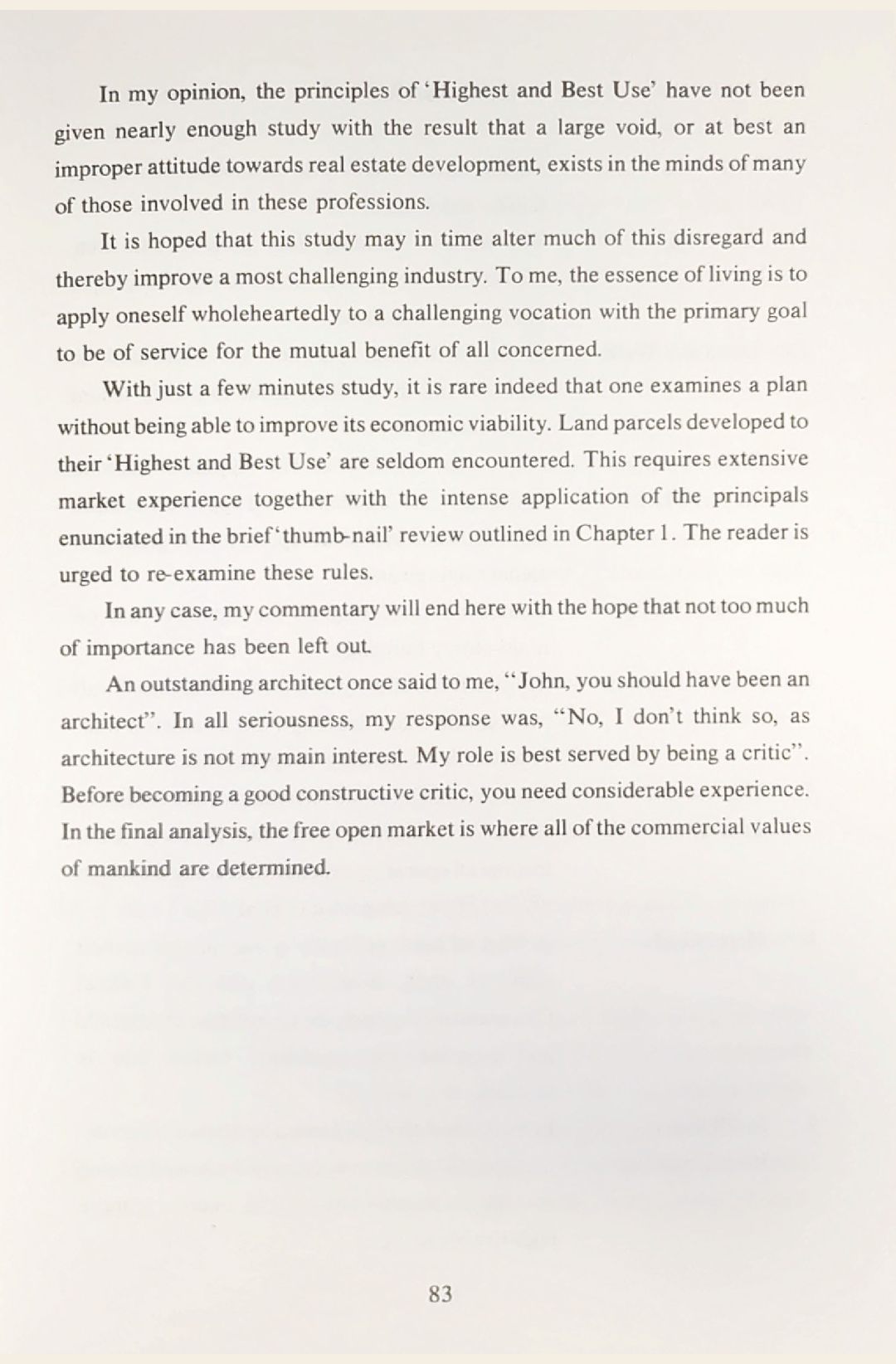 In my opinion, the principles of 'Highest and Best Use' have not been given nearly enough study with the result that a large void, or at best an improper attitude towards real estate development, exists in the minds of many of those involved in these professions.

It is hoped that this study may in time alter much of this disregard and thereby improve a most challenging industry. To me, the essence of living is to apply oneself wholeheartedly to a challenging vocation with the primary goal to be of service for the mutual benefit of all concerned.

With just a few minutes study, it is rare indeed that one examines a plan without being able to improve its economic viability. Land parcels developed to their 'Highest and Best Use' are seldom encountered. This requires extensive market experience together with the intense application of the principals enunciated in the brief 'thumb-nail' review outlined in Chapter 1. The reader is urged to re-examine these rules.

In any case, my commentary will end here with the hope that not too much of importance has been left out.

An outstanding architect once said to me, "John, you should have been an architect". In all seriousness, my response was, "No, I don't think so, as architecture is not my main interest. My role is best served by being a critic". Before becoming a good constructive critic, you need considerable experience. In the final analysis, the free open market is where all of the commercial values of mankind are determined.

83